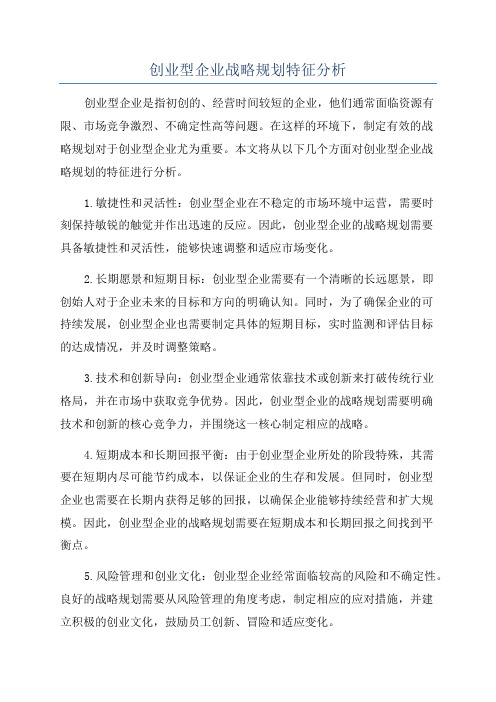 创业型企业战略规划特征分析

创业型企业是指初创的、经营时间较短的企业，他们通常面临资源有限、市场竞争激烈、不确定性高等问题。在这样的环境下，制定有效的战略规划对于创业型企业尤为重要。本文将从以下几个方面对创业型企业战略规划的特征进行分析。

1.敏捷性和灵活性：创业型企业在不稳定的市场环境中运营，需要时刻保持敏锐的触觉并作出迅速的反应。因此，创业型企业的战略规划需要具备敏捷性和灵活性，能够快速调整和适应市场变化。

2.长期愿景和短期目标：创业型企业需要有一个清晰的长远愿景，即创始人对于企业未来的目标和方向的明确认知。同时，为了确保企业的可持续发展，创业型企业也需要制定具体的短期目标，实时监测和评估目标的达成情况，并及时调整策略。

3.技术和创新导向：创业型企业通常依靠技术或创新来打破传统行业格局，并在市场中获取竞争优势。因此，创业型企业的战略规划需要明确技术和创新的核心竞争力，并围绕这一核心制定相应的战略。

4.短期成本和长期回报平衡：由于创业型企业所处的阶段特殊，其需要在短期内尽可能节约成本，以保证企业的生存和发展。但同时，创业型企业也需要在长期内获得足够的回报，以确保企业能够持续经营和扩大规模。因此，创业型企业的战略规划需要在短期成本和长期回报之间找到平衡点。

5.风险管理和创业文化：创业型企业经常面临较高的风险和不确定性。良好的战略规划需要从风险管理的角度考虑，制定相应的应对措施，并建立积极的创业文化，鼓励员工创新、冒险和适应变化。